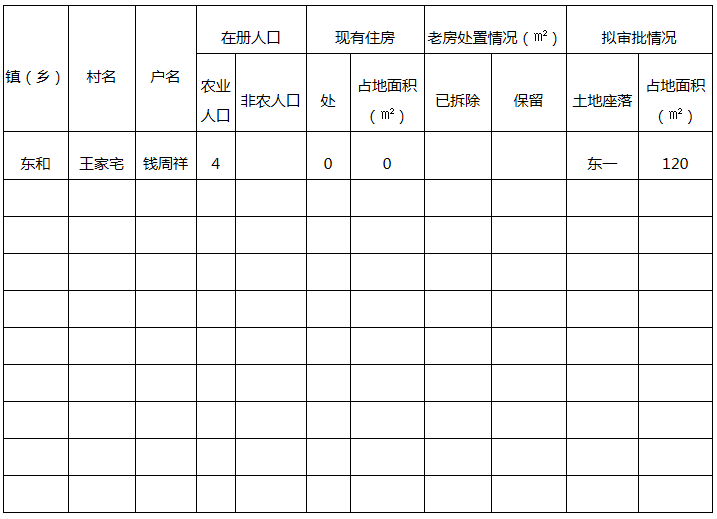 | 镇（乡） | 村名 | 户名 | 在册人口 | | 现有住房 | | 老房处置情况（㎡） | | 拟审批情况 | |
|---|---|---|---|---|---|---|---|---|---|---|
| | | | 农业人口 | 非农人口 | 处 | 占地面积（㎡） | 已拆除 | 保留 | 土地座落 | 占地面积（㎡） |
| 东和 | 王家宅 | 钱周祥 | 4 | | 0 | 0 | | | 东一 | 120 |
| | | | | | | | | | | |
| | | | | | | | | | | |
| | | | | | | | | | | |
| | | | | | | | | | | |
| | | | | | | | | | | |
| | | | | | | | | | | |
| | | | | | | | | | | |
| | | | | | | | | | | |
| | | | | | | | | | | |